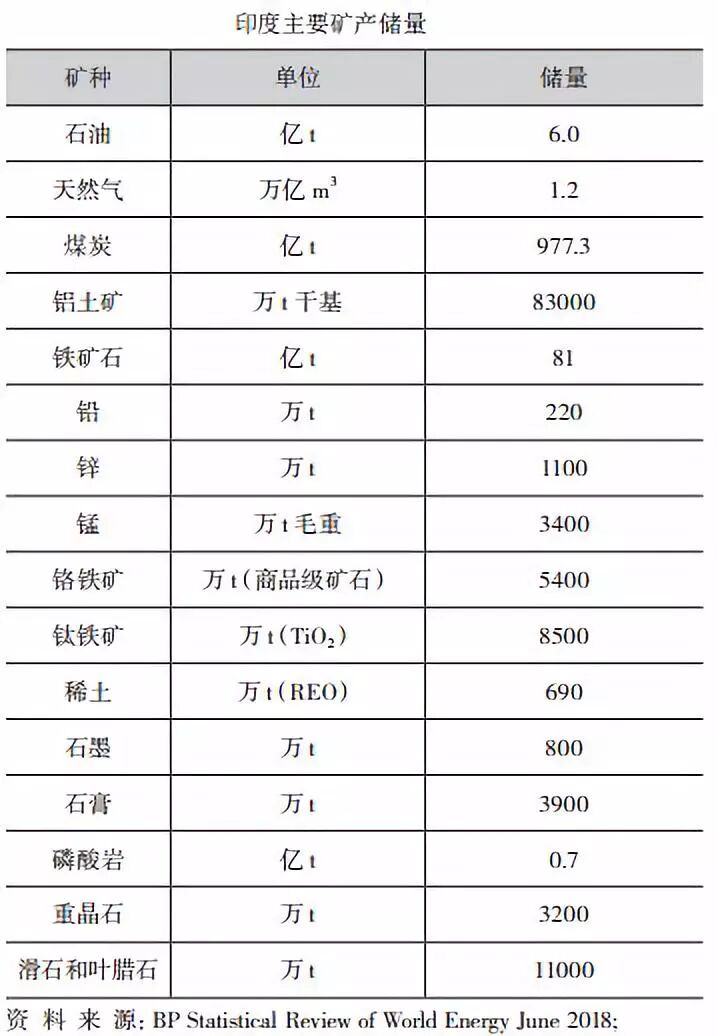 印度主要矿产储量

| 矿种 | 单位 | 储量 |
|---|---|---|
| 石油 | 亿 t | 6.0 |
| 天然气 | 万亿 $m^3$ | 1.2 |
| 煤炭 | 亿 t | 977.3 |
| 铝土矿 | 万 t 干基 | 83000 |
| 铁矿石 | 亿 t | 81 |
| 铅 | 万 t | 220 |
| 锌 | 万 t | 1100 |
| 锰 | 万 t 毛重 | 3400 |
| 铬铁矿 | 万 t（商品级矿石） | 5400 |
| 钛铁矿 | 万 t（$TiO_2$） | 8500 |
| 稀土 | 万 t（REO） | 690 |
| 石墨 | 万 t | 800 |
| 石膏 | 万 t | 3900 |
| 磷酸岩 | 亿 t | 0.7 |
| 重晶石 | 万 t | 3200 |
| 滑石和叶腊石 | 万 t | 11000 |

资料来源：BP Statistical Review of World Energy June 2018;